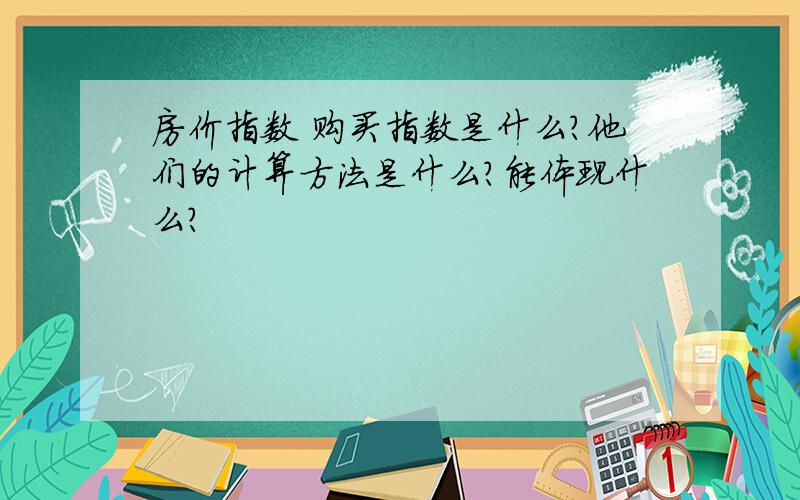 房价指数 购买指数是什么?他们的计算方法是什么?能体现什么?